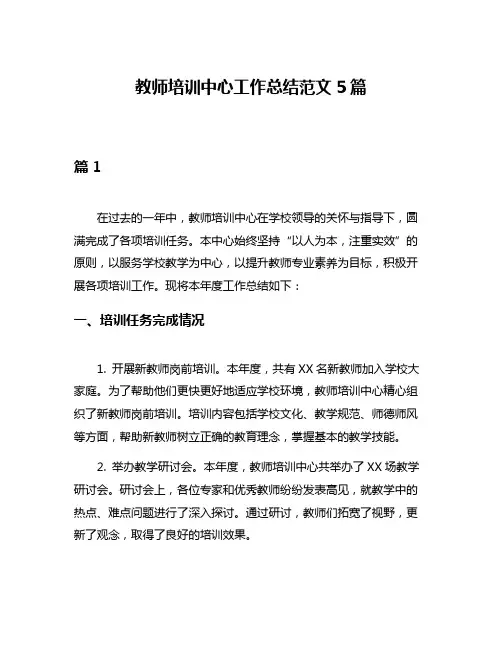 教师培训中心工作总结范文 5 篇

篇 1

在过去的一年中，教师培训中心在学校领导的关怀与指导下，圆满完成了各项培训任务。本中心始终坚持“以人为本，注重实效”的原则，以服务学校教学为中心，以提升教师专业素养为目标，积极开展各项培训工作。现将本年度工作总结如下：

一、培训任务完成情况

1. 开展新教师岗前培训。本年度，共有 XX 名新教师加入学校大家庭。为了帮助他们更快更好地适应学校环境，教师培训中心精心组织了新教师岗前培训。培训内容包括学校文化、教学规范、师德师风等方面，帮助新教师树立正确的教育理念，掌握基本的教学技能。

2. 举办教学研讨会。本年度，教师培训中心共举办了 XX 场教学研讨会。研讨会上，各位专家和优秀教师纷纷发表高见，就教学中的热点、难点问题进行了深入探讨。通过研讨，教师们拓宽了视野，更新了观念，取得了良好的培训效果。